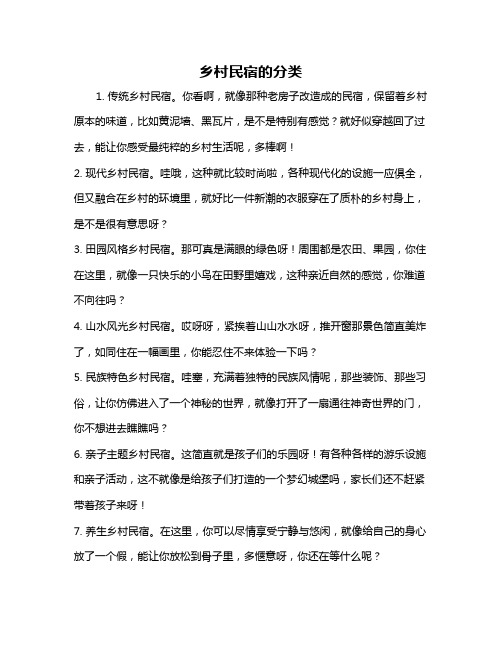 乡村民宿的分类

1. 传统乡村民宿。你看啊，就像那种老房子改造成的民宿，保留着乡村原本的味道，比如黄泥墙、黑瓦片，是不是特别有感觉？就好似穿越回了过去，能让你感受最纯粹的乡村生活呢，多棒啊！

2. 现代乡村民宿。哇哦，这种就比较时尚啦，各种现代化的设施一应俱全，但又融合在乡村的环境里，就好比一件新潮的衣服穿在了质朴的乡村身上，是不是很有意思呀？

3. 田园风格乡村民宿。那可真是满眼的绿色呀！周围都是农田、果园，你住在这里，就像一只快乐的小鸟在田野里嬉戏，这种亲近自然的感觉，你难道不向往吗？

4. 山水风光乡村民宿。哎呀呀，紧挨着山山水水呀，推开窗那景色简直美炸了，如同住在一幅画里，你能忍住不来体验一下吗？

5. 民族特色乡村民宿。哇塞，充满着独特的民族风情呢，那些装饰、那些习俗，让你仿佛进入了一个神秘的世界，就像打开了一扇通往神奇世界的门，你不想进去瞧瞧吗？

6. 亲子主题乡村民宿。这简直就是孩子们的乐园呀！有各种各样的游乐设施和亲子活动，这不就像是给孩子们打造的一个梦幻城堡吗，家长们还不赶紧带着孩子来呀！

7. 养生乡村民宿。在这里，你可以尽情享受宁静与悠闲，就像给自己的身心放了一个假，能让你放松到骨子里，多惬意呀，你还在等什么呢？